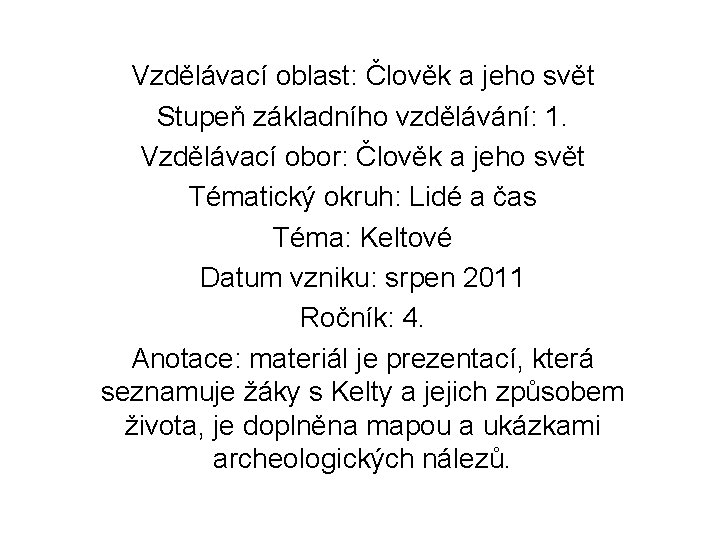 Vzdělávací oblast: Člověk a jeho svět
Stupeň základního vzdělávání: 1.
Vzdělávací obor: Člověk a jeho svět
Tématický okruh: Lidé a čas
Téma: Keltové
Datum vzniku: srpen 2011
Ročník: 4.

Anotace: materiál je prezentací, která seznamuje žáky s Kelty a jejich způsobem života, je doplněna mapou a ukázkami archeologických nálezů.